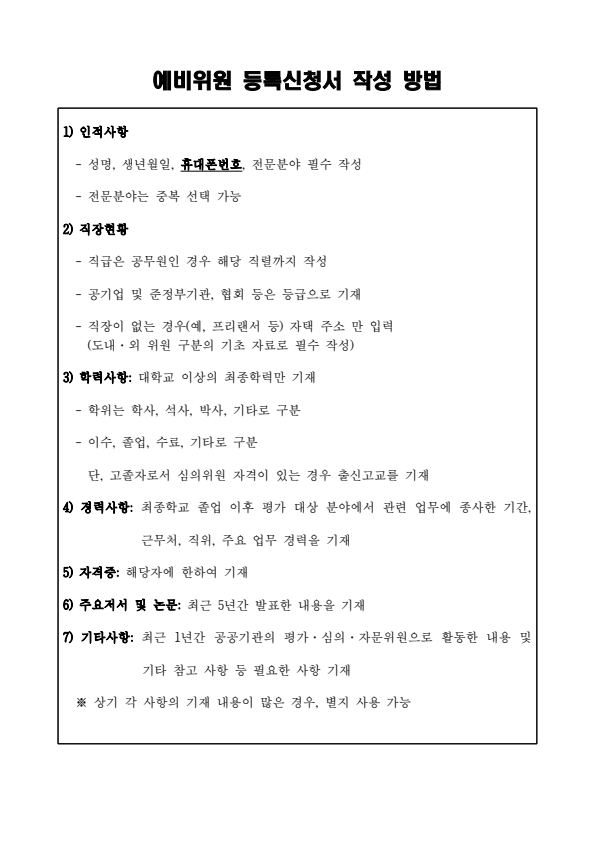 예비위원 등록신청서 작성 방법

1) 인적사항

- 성명, 생년월일, 휴대폰번호, 전문분야 필수 작성

- 전문분야는 중복 선택 가능

2) 직장현황

- 직급은 공무원인 경우 해당 직렬까지 작성

- 공기업 및 준정부기관, 협회 등은 등급으로 기재

- 직장이 없는 경우(예, 프리랜서 등) 자택 주소 만 입력
(도내·외 위원 구분의 기초 자료로 필수 작성)

3) 학력사항: 대학교 이상의 최종학력만 기재

- 학위는 학사, 석사, 박사, 기타로 구분

- 이수, 졸업, 수료, 기타로 구분

단, 고졸자로서 심의위원 자격이 있는 경우 출신고교를 기재

4) 경력사항: 최종학교 졸업 이후 평가 대상 분야에서 관련 업무에 종사한 기간, 근무처, 직위, 주요 업무 경력을 기재

5) 자격증: 해당자에 한하여 기재

6) 주요저서 및 논문: 최근 5년간 발표한 내용을 기재

7) 기타사항: 최근 1년간 공공기관의 평가·심의·자문위원으로 활동한 내용 및 기타 참고 사항 등 필요한 사항 기재

※ 상기 각 사항의 기재 내용이 많은 경우, 별지 사용 가능